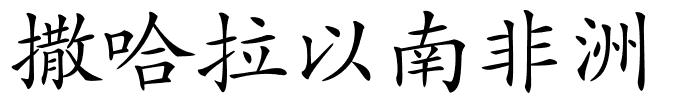 撒哈拉以南非洲